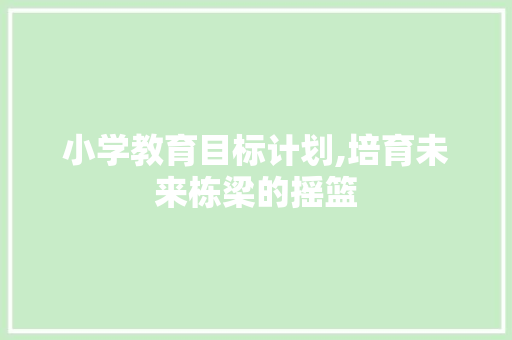 小学教育目标计划,培育未来栋梁的摇篮